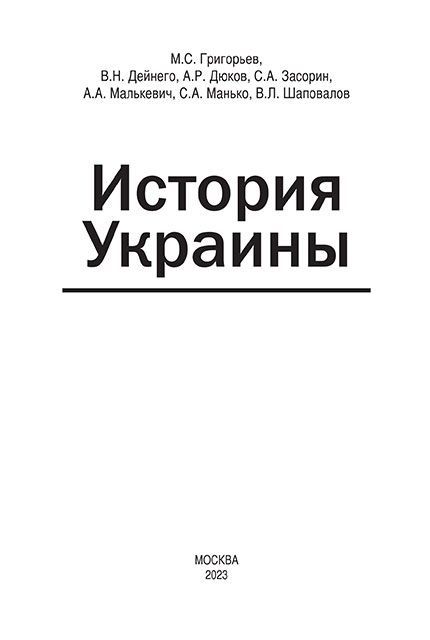 М.С. Григорьев,
В.Н. Дейнего, А.Р. Дюков, С.А. Засорин,
А.А. Малькевич, С.А. Манько, В.Л. Шаповалов

История
Украины

МОСКВА
2023